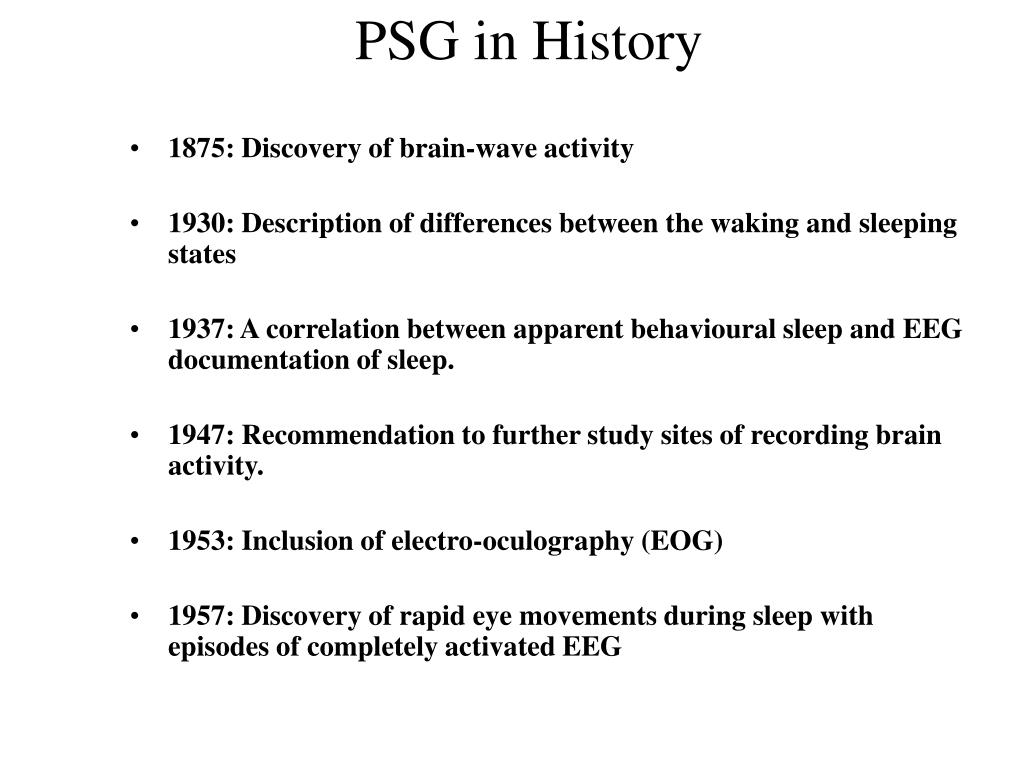 PSG in History

• 1875: Discovery of brain-wave activity

• 1930: Description of differences between the waking and sleeping states

• 1937: A correlation between apparent behavioural sleep and EEG documentation of sleep.

• 1947: Recommendation to further study sites of recording brain activity.

• 1953: Inclusion of electro-oculography (EOG)

• 1957: Discovery of rapid eye movements during sleep with episodes of completely activated EEG